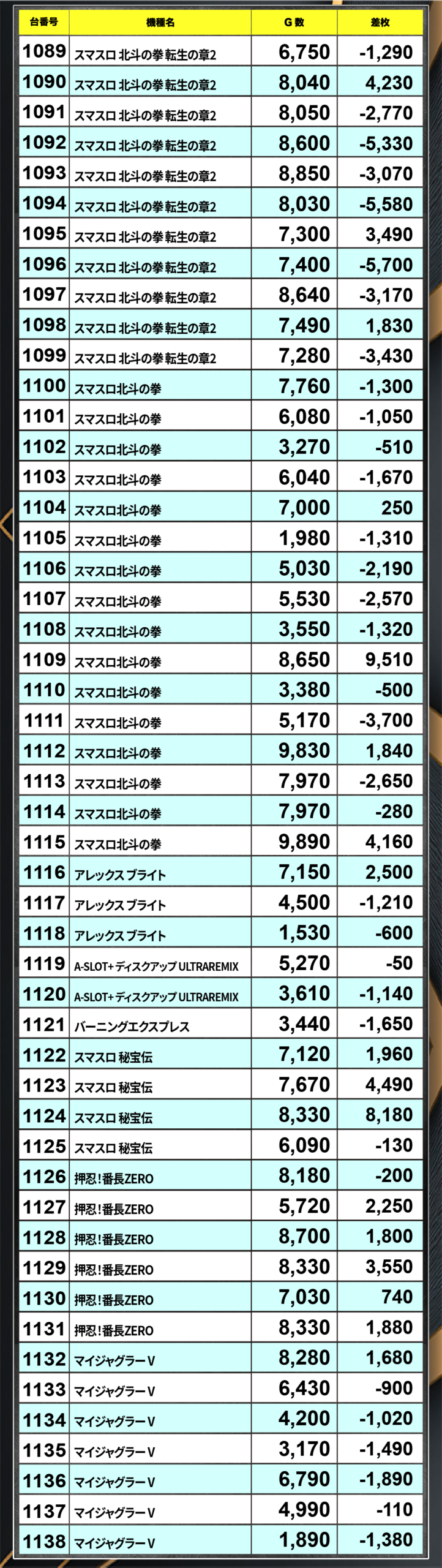 | 台番号 | 機種名 | G数 | 差枚 |
|---|---|---|---|
| 1089 | スマスロ 北斗の拳 転生の章2 | 6,750 | -1,290 |
| 1090 | スマスロ 北斗の拳 転生の章2 | 8,040 | 4,230 |
| 1091 | スマスロ 北斗の拳 転生の章2 | 8,050 | -2,770 |
| 1092 | スマスロ 北斗の拳 転生の章2 | 8,600 | -5,330 |
| 1093 | スマスロ 北斗の拳 転生の章2 | 8,850 | -3,070 |
| 1094 | スマスロ 北斗の拳 転生の章2 | 8,030 | -5,580 |
| 1095 | スマスロ 北斗の拳 転生の章2 | 7,300 | 3,490 |
| 1096 | スマスロ 北斗の拳 転生の章2 | 7,400 | -5,700 |
| 1097 | スマスロ 北斗の拳 転生の章2 | 8,640 | -3,170 |
| 1098 | スマスロ 北斗の拳 転生の章2 | 7,490 | 1,830 |
| 1099 | スマスロ 北斗の拳 転生の章2 | 7,280 | -3,430 |
| 1100 | スマスロ北斗の拳 | 7,760 | -1,300 |
| 1101 | スマスロ北斗の拳 | 6,080 | -1,050 |
| 1102 | スマスロ北斗の拳 | 3,270 | -510 |
| 1103 | スマスロ北斗の拳 | 6,040 | -1,670 |
| 1104 | スマスロ北斗の拳 | 7,000 | 250 |
| 1105 | スマスロ北斗の拳 | 1,980 | -1,310 |
| 1106 | スマスロ北斗の拳 | 5,030 | -2,190 |
| 1107 | スマスロ北斗の拳 | 5,530 | -2,570 |
| 1108 | スマスロ北斗の拳 | 3,550 | -1,320 |
| 1109 | スマスロ北斗の拳 | 8,650 | 9,510 |
| 1110 | スマスロ北斗の拳 | 3,380 | -500 |
| 1111 | スマスロ北斗の拳 | 5,170 | -3,700 |
| 1112 | スマスロ北斗の拳 | 9,830 | 1,840 |
| 1113 | スマスロ北斗の拳 | 7,970 | -2,650 |
| 1114 | スマスロ北斗の拳 | 7,970 | -280 |
| 1115 | スマスロ北斗の拳 | 9,890 | 4,160 |
| 1116 | アレックス ブライト | 7,150 | 2,500 |
| 1117 | アレックス ブライト | 4,500 | -1,210 |
| 1118 | アレックス ブライト | 1,530 | -600 |
| 1119 | A-SLOT+ ディスクアップ ULTRAREMIX | 5,270 | -50 |
| 1120 | A-SLOT+ ディスクアップ ULTRAREMIX | 3,610 | -1,140 |
| 1121 | バーニングエクスプレス | 3,440 | -1,650 |
| 1122 | スマスロ 秘宝伝 | 7,120 | 1,960 |
| 1123 | スマスロ 秘宝伝 | 7,670 | 4,490 |
| 1124 | スマスロ 秘宝伝 | 8,330 | 8,180 |
| 1125 | スマスロ 秘宝伝 | 6,090 | -130 |
| 1126 | 押忍!番長ZERO | 8,180 | -200 |
| 1127 | 押忍!番長ZERO | 5,720 | 2,250 |
| 1128 | 押忍!番長ZERO | 8,700 | 1,800 |
| 1129 | 押忍!番長ZERO | 8,330 | 3,550 |
| 1130 | 押忍!番長ZERO | 7,030 | 740 |
| 1131 | 押忍!番長ZERO | 8,330 | 1,880 |
| 1132 | マイジャグラーV | 8,280 | 1,680 |
| 1133 | マイジャグラーV | 6,430 | -900 |
| 1134 | マイジャグラーV | 4,200 | -1,020 |
| 1135 | マイジャグラーV | 3,170 | -1,490 |
| 1136 | マイジャグラーV | 6,790 | -1,890 |
| 1137 | マイジャグラーV | 4,990 | -110 |
| 1138 | マイジャグラーV | 1,890 | -1,380 |